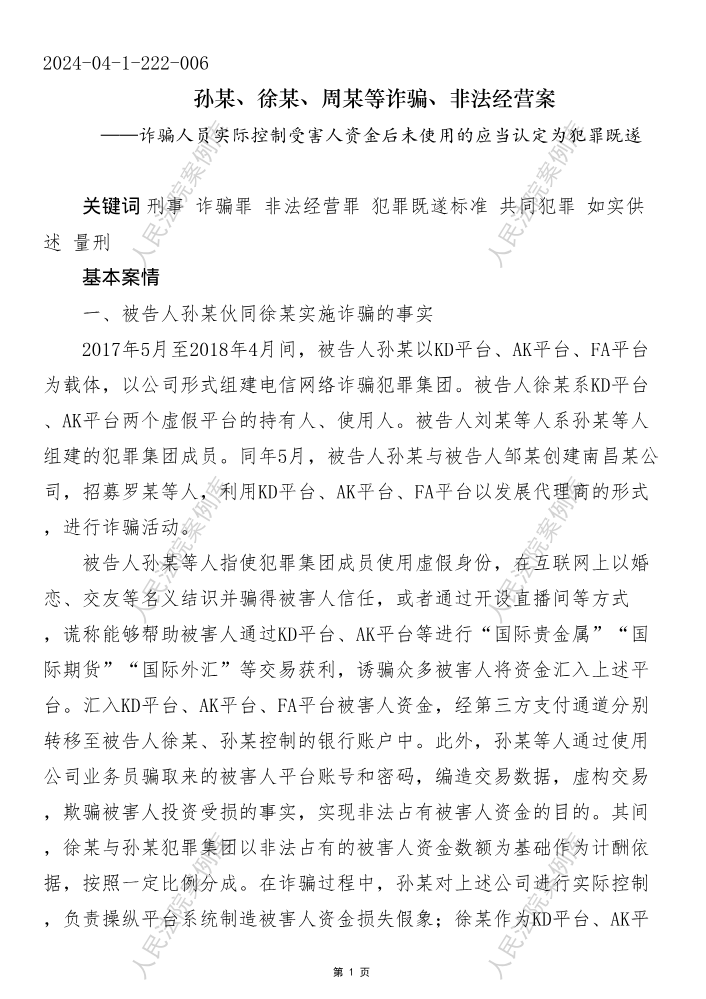 2024-04-1-222-006

孙某、徐某、周某等诈骗、非法经营案

——诈骗人员实际控制受害人资金后未使用的应当认定为犯罪既遂

关键词 刑事 诈骗罪 非法经营罪 犯罪既遂标准 共同犯罪 如实供述 量刑

基本案情

一、被告人孙某伙同徐某实施诈骗的事实

2017年5月至2018年4月间，被告人孙某以KD平台、AK平台、FA平台为载体，以公司形式组建电信网络诈骗犯罪集团。被告人徐某系KD平台、AK平台两个虚假平台的持有人、使用人。被告人刘某等人系孙某等人组建的犯罪集团成员。同年5月，被告人孙某与被告人邹某创建南昌某公司，招募罗某等人，利用KD平台、AK平台、FA平台以发展代理商的形式，进行诈骗活动。

被告人孙某等人指使犯罪集团成员使用虚假身份，在互联网上以婚恋、交友等名义结识并骗得被害人信任，或者通过开设直播间等方式，谎称能够帮助被害人通过KD平台、AK平台等进行“国际贵金属”“国际期货”“国际外汇”等交易获利，诱骗众多被害人将资金汇入上述平台。汇入KD平台、AK平台、FA平台被害人资金，经第三方支付通道分别转移至被告人徐某、孙某控制的银行账户中。此外，孙某等人通过使用公司业务员骗取来的被害人平台账号和密码，编造交易数据，虚构交易，欺骗被害人投资受损的事实，实现非法占有被害人资金的目的。其间，徐某与孙某犯罪集团以非法占有的被害人资金数额为基础作为计酬依据，按照一定比例分成。在诈骗过程中，孙某对上述公司进行实际控制，负责操纵平台系统制造被害人资金损失假象；徐某作为KD平台、AK平

人民法院案例库

第 1 页